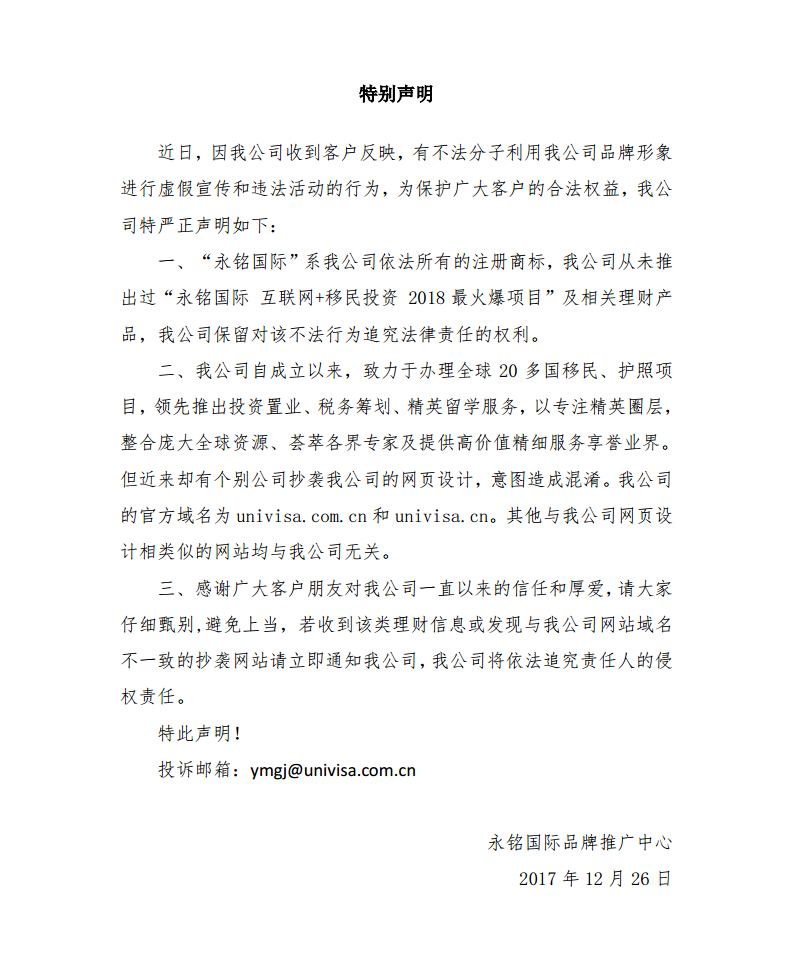 特别声明

近日，因我公司收到客户反映，有不法分子利用我公司品牌形象进行虚假宣传和违法活动的行为，为保护广大客户的合法权益，我公司特严正声明如下：

一、“永铭国际”系我公司依法所有的注册商标，我公司从未推出过“永铭国际 互联网+移民投资 2018最火爆项目”及相关理财产品，我公司保留对该不法行为追究法律责任的权利。

二、我公司自成立以来，致力于办理全球20多国移民、护照项目，领先推出投资置业、税务筹划、精英留学服务，以专注精英圈层，整合庞大全球资源、荟萃各界专家及提供高价值精细服务享誉业界。但近来却有个别公司抄袭我公司的网页设计，意图造成混淆。我公司的官方域名为univisa.com.cn和univisa.cn。其他与我公司网页设计相类似的网站均与我公司无关。

三、感谢广大客户朋友对我公司一直以来的信任和厚爱，请大家仔细甄别，避免上当，若收到该类理财信息或发现与我公司网站域名不一致的抄袭网站请立即通知我公司，我公司将依法追究责任人的侵权责任。

特此声明！

投诉邮箱：ymgj@univisa.com.cn

永铭国际品牌推广中心

2017年12月26日